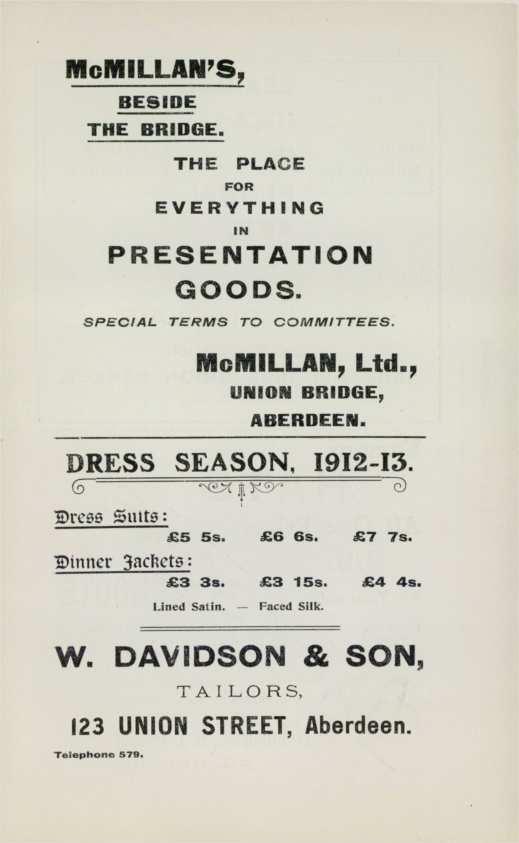 McMILLAN'S,
BESIDE
THE BRIDGE.

THE PLACE
FOR
EVERYTHING
IN
PRESENTATION
GOODS.

SPECIAL TERMS TO COMMITTEES.

McMILLAN, Ltd.,
UNION BRIDGE,
ABERDEEN.

DRESS SEASON, 1912-13.

Dress Suits:
£5 5s. £6 6s. £7 7s.

Dinner Jackets:
£3 3s. £3 15s. £4 4s.

Lined Satin. — Faced Silk.

W. DAVIDSON & SON,
TAILORS,
123 UNION STREET, Aberdeen.

Telephone 579.